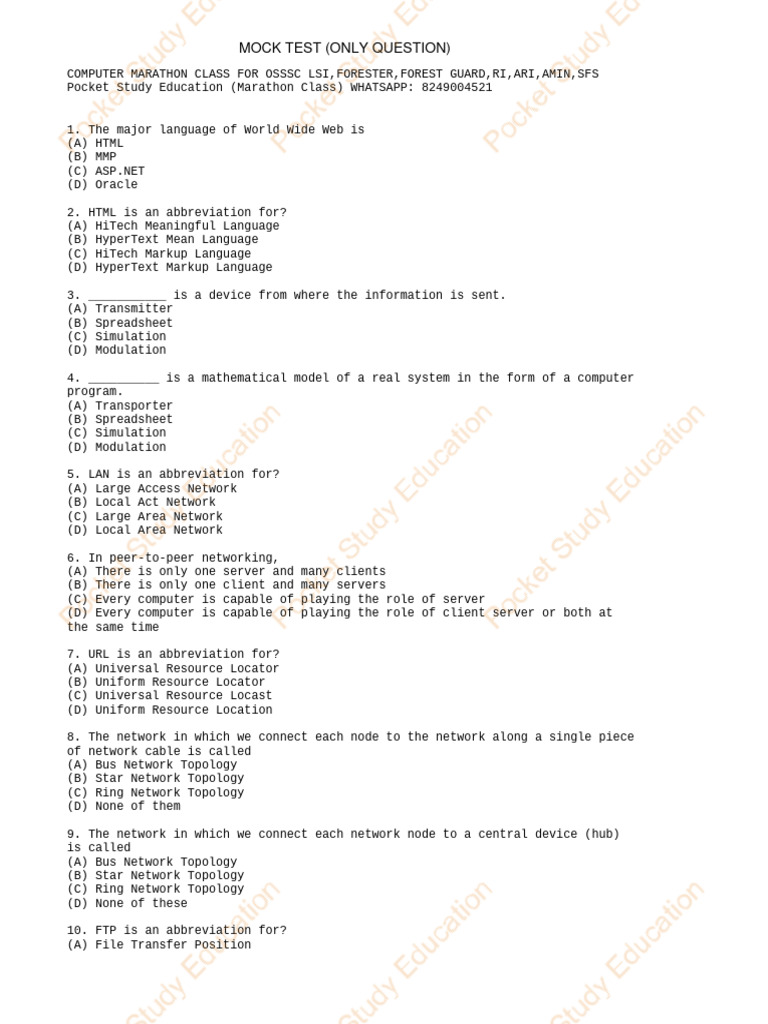 MOCK TEST (ONLY QUESTION)

COMPUTER MARATHON CLASS FOR OSSSC LSI,FORESTER,FOREST GUARD,RI,ARI,AMIN,SFS
Pocket Study Education (Marathon Class) WHATSAPP: 8249004521

1. The major language of World Wide Web is
(A) HTML
(B) MMP
(C) ASP.NET
(D) Oracle

2. HTML is an abbreviation for?
(A) HiTech Meaningful Language
(B) HyperText Mean Language
(C) HiTech Markup Language
(D) HyperText Markup Language

3. ___________ is a device from where the information is sent.
(A) Transmitter
(B) Spreadsheet
(C) Simulation
(D) Modulation

4. __________ is a mathematical model of a real system in the form of a computer program.
(A) Transporter
(B) Spreadsheet
(C) Simulation
(D) Modulation

5. LAN is an abbreviation for?
(A) Large Access Network
(B) Local Act Network
(C) Large Area Network
(D) Local Area Network

6. In peer-to-peer networking,
(A) There is only one server and many clients
(B) There is only one client and many servers
(C) Every computer is capable of playing the role of server
(D) Every computer is capable of playing the role of client server or both at the same time

7. URL is an abbreviation for?
(A) Universal Resource Locator
(B) Uniform Resource Locator
(C) Universal Resource Locast
(D) Uniform Resource Location

8. The network in which we connect each node to the network along a single piece of network cable is called
(A) Bus Network Topology
(B) Star Network Topology
(C) Ring Network Topology
(D) None of them

9. The network in which we connect each network node to a central device (hub) is called
(A) Bus Network Topology
(B) Star Network Topology
(C) Ring Network Topology
(D) None of these

10. FTP is an abbreviation for?
(A) File Transfer Position

Pocket Study Education